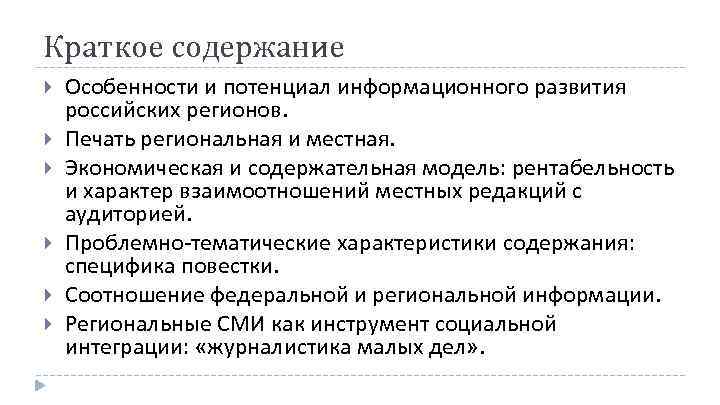 Краткое содержание

Особенности и потенциал информационного развития российских регионов.

Печать региональная и местная.

Экономическая и содержательная модель: рентабельность и характер взаимоотношений местных редакций с аудиторией.

Проблемно-тематические характеристики содержания: специфика повестки.

Соотношение федеральной и региональной информации.

Региональные СМИ как инструмент социальной интеграции: «журналистика малых дел».